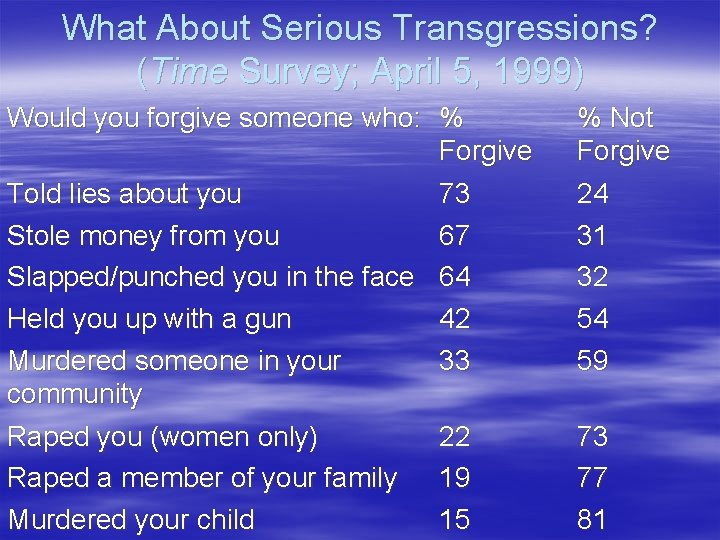 What About Serious Transgressions?
(Time Survey; April 5, 1999)

| Would you forgive someone who: | % Forgive | % Not Forgive |
|---|---|---|
| Told lies about you | 73 | 24 |
| Stole money from you | 67 | 31 |
| Slapped/punched you in the face | 64 | 32 |
| Held you up with a gun | 42 | 54 |
| Murdered someone in your community | 33 | 59 |
| Raped you (women only) | 22 | 73 |
| Raped a member of your family | 19 | 77 |
| Murdered your child | 15 | 81 |